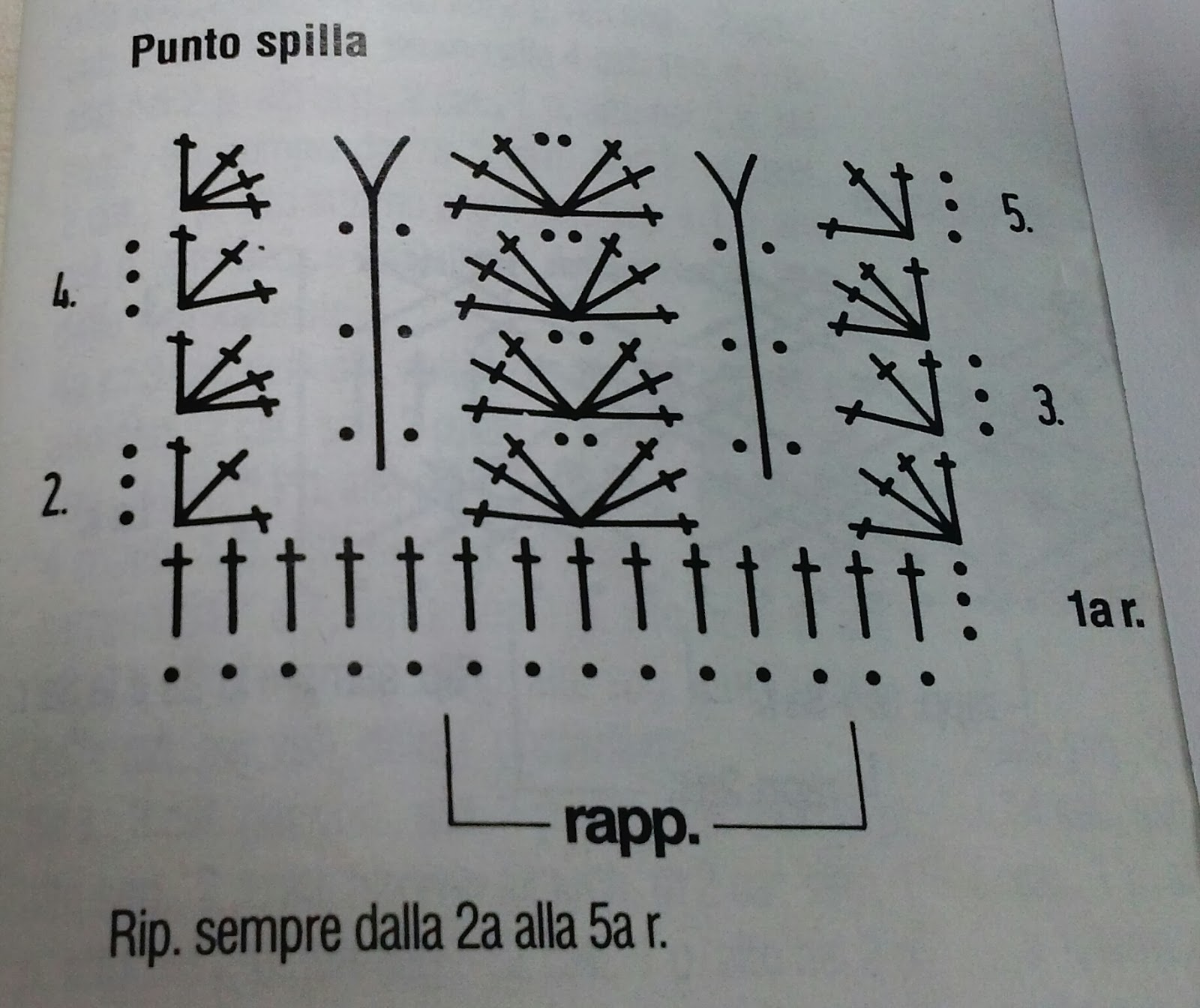 Punto spilla

5.

4.

3.

2.

1a r.

rapp.

Rip. sempre dalla 2a alla 5a r.